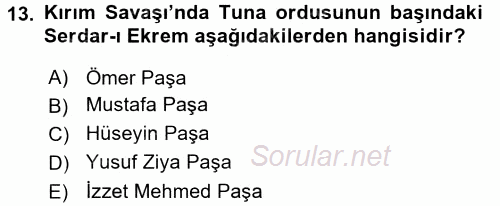 13. Kırım Savaşı'nda Tuna ordusunun başındaki Serdar-ı Ekrem aşağıdakilerden hangisidir?

A) Ömer Paşa
B) Mustafa Paşa
C) Hüseyin Paşa
D) Yusuf Ziya Paşa
E) İzzet Mehmed Paşa

Sorular.net